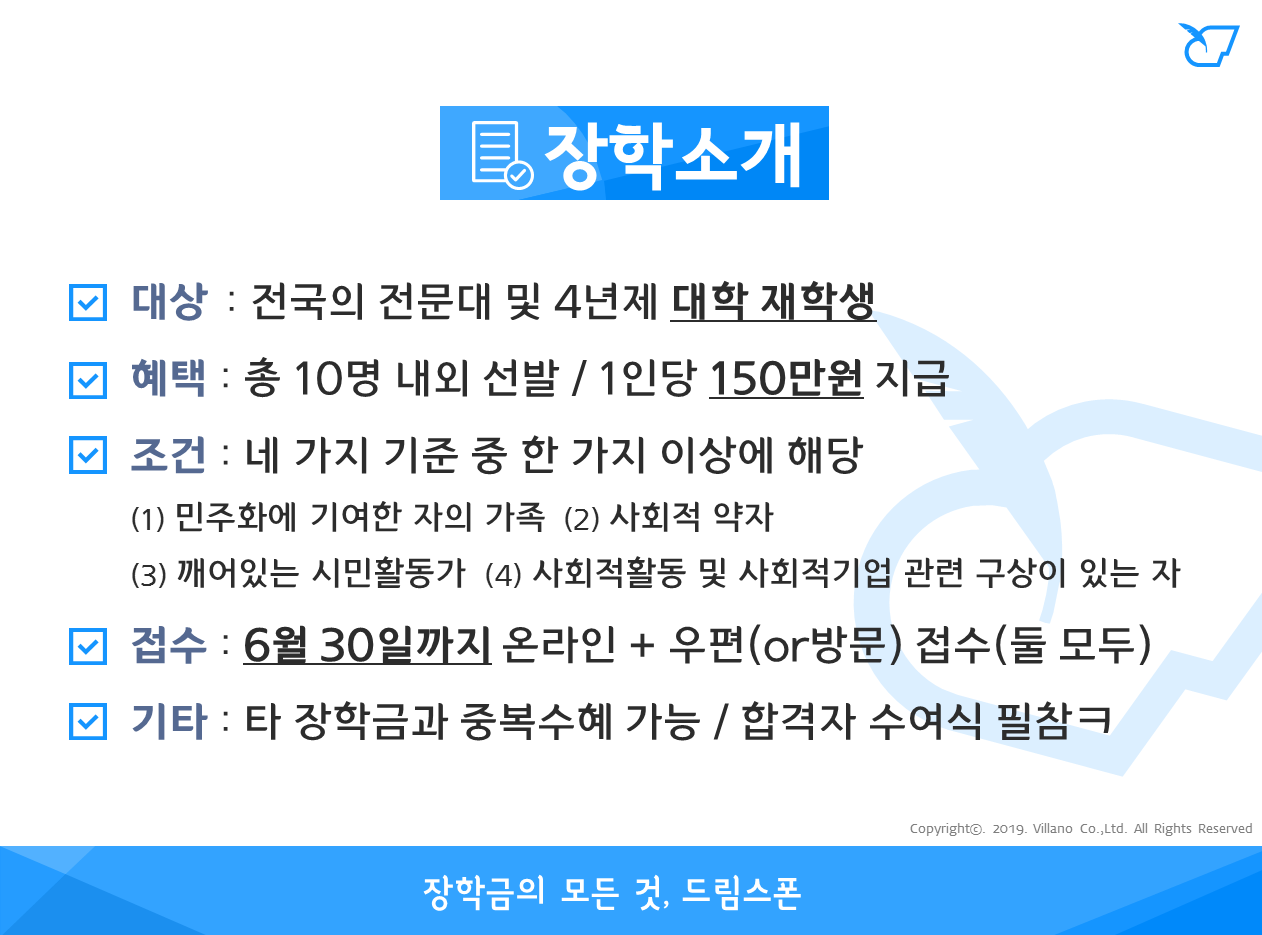 장학소개

대상 : 전국의 전문대 및 4년제 대학 재학생

혜택 : 총 10명 내외 선발 / 1인당 150만원 지급

조건 : 네 가지 기준 중 한 가지 이상에 해당

(1) 민주화에 기여한 자의 가족 (2) 사회적 약자

(3) 깨어있는 시민활동가 (4) 사회적활동 및 사회적기업 관련 구상이 있는 자

접수 : 6월 30일까지 온라인 + 우편(or방문) 접수(둘 모두)

기타 : 타 장학금과 중복수혜 가능 / 합격자 수여식 필참ㅋ

Copyright©. 2019. Villano Co.,Ltd. All Rights Reserved

장학금의 모든 것, 드림스폰